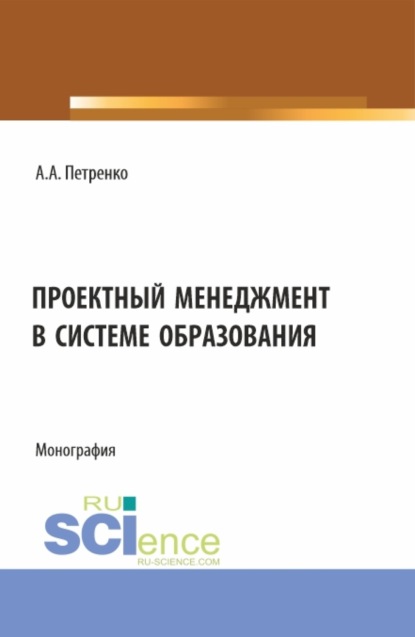 А.А. Петренко

ПРОЕКТНЫЙ МЕНЕДЖМЕНТ В СИСТЕМЕ ОБРАЗОВАНИЯ

Монография

RU SCIence
RU-SCIENCE.COM